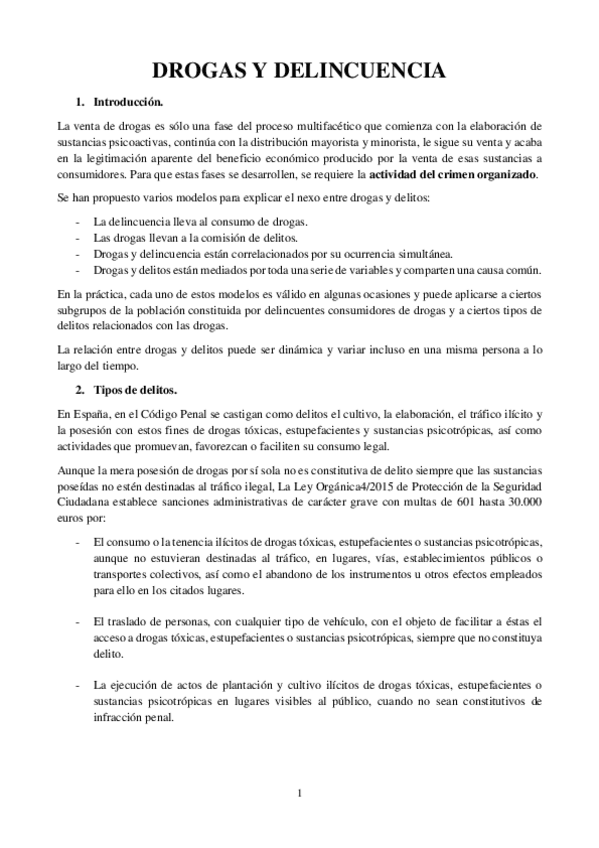 DROGAS Y DELINCUENCIA

1. Introducción.

La venta de drogas es sólo una fase del proceso multifacético que comienza con la elaboración de sustancias psicoactivas, continúa con la distribución mayorista y minorista, le sigue su venta y acaba en la legitimación aparente del beneficio económico producido por la venta de esas sustancias a consumidores. Para que estas fases se desarrollen, se requiere la actividad del crimen organizado.

Se han propuesto varios modelos para explicar el nexo entre drogas y delitos:

- La delincuencia lleva al consumo de drogas.
- Las drogas llevan a la comisión de delitos.
- Drogas y delincuencia están correlacionados por su ocurrencia simultánea.
- Drogas y delitos están mediados por toda una serie de variables y comparten una causa común.

En la práctica, cada uno de estos modelos es válido en algunas ocasiones y puede aplicarse a ciertos subgrupos de la población constituida por delincuentes consumidores de drogas y a ciertos tipos de delitos relacionados con las drogas.

La relación entre drogas y delitos puede ser dinámica y variar incluso en una misma persona a lo largo del tiempo.

2. Tipos de delitos.

En España, en el Código Penal se castigan como delitos el cultivo, la elaboración, el tráfico ilícito y la posesión con estos fines de drogas tóxicas, estupefacientes y sustancias psicotrópicas, así como actividades que promuevan, favorezcan o faciliten su consumo legal.

Aunque la mera posesión de drogas por sí sola no es constitutiva de delito siempre que las sustancias poseídas no estén destinadas al tráfico ilegal, La Ley Orgánica4/2015 de Protección de la Seguridad Ciudadana establece sanciones administrativas de carácter grave con multas de 601 hasta 30.000 euros por:

- El consumo o la tenencia ilícitos de drogas tóxicas, estupefacientes o sustancias psicotrópicas, aunque no estuvieran destinadas al tráfico, en lugares, vías, establecimientos públicos o transportes colectivos, así como el abandono de los instrumentos u otros efectos empleados para ello en los citados lugares.

- El traslado de personas, con cualquier tipo de vehículo, con el objeto de facilitar a éstas el acceso a drogas tóxicas, estupefacientes o sustancias psicotrópicas, siempre que no constituya delito.

- La ejecución de actos de plantación y cultivo ilícitos de drogas tóxicas, estupefacientes o sustancias psicotrópicas en lugares visibles al público, cuando no sean constitutivos de infracción penal.

1